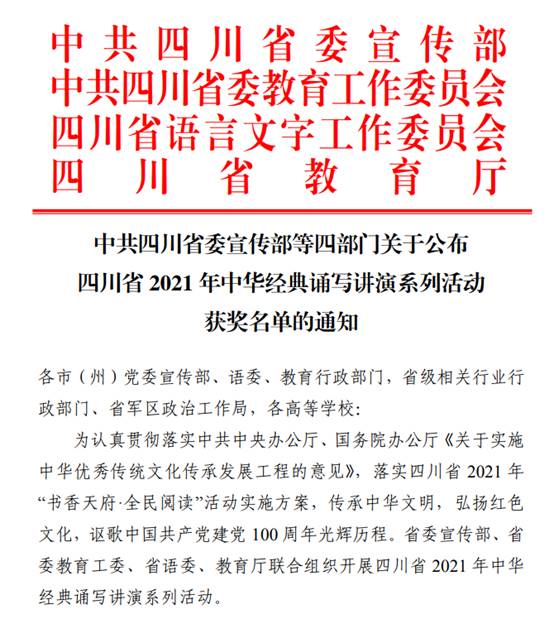 中共四川省委宣传部
中共四川省委教育工作委员会
四川省语言文字工作委员会
四川省教育厅

中共四川省委宣传部等四部门关于公布
四川省 2021 年中华经典诵写讲演系列活动
获奖名单的通知

各市（州）党委宣传部、语委、教育行政部门，省级相关行业行政部门、省军区政治工作局，各高等学校：

为认真贯彻落实中共中央办公厅、国务院办公厅《关于实施中华优秀传统文化传承发展工程的意见》，落实四川省 2021 年“书香天府·全民阅读”活动实施方案，传承中华文明，弘扬红色文化，讴歌中国共产党建党 100 周年光辉历程。省委宣传部、省委教育工委、省语委、教育厅联合组织开展四川省 2021 年中华经典诵写讲演系列活动。